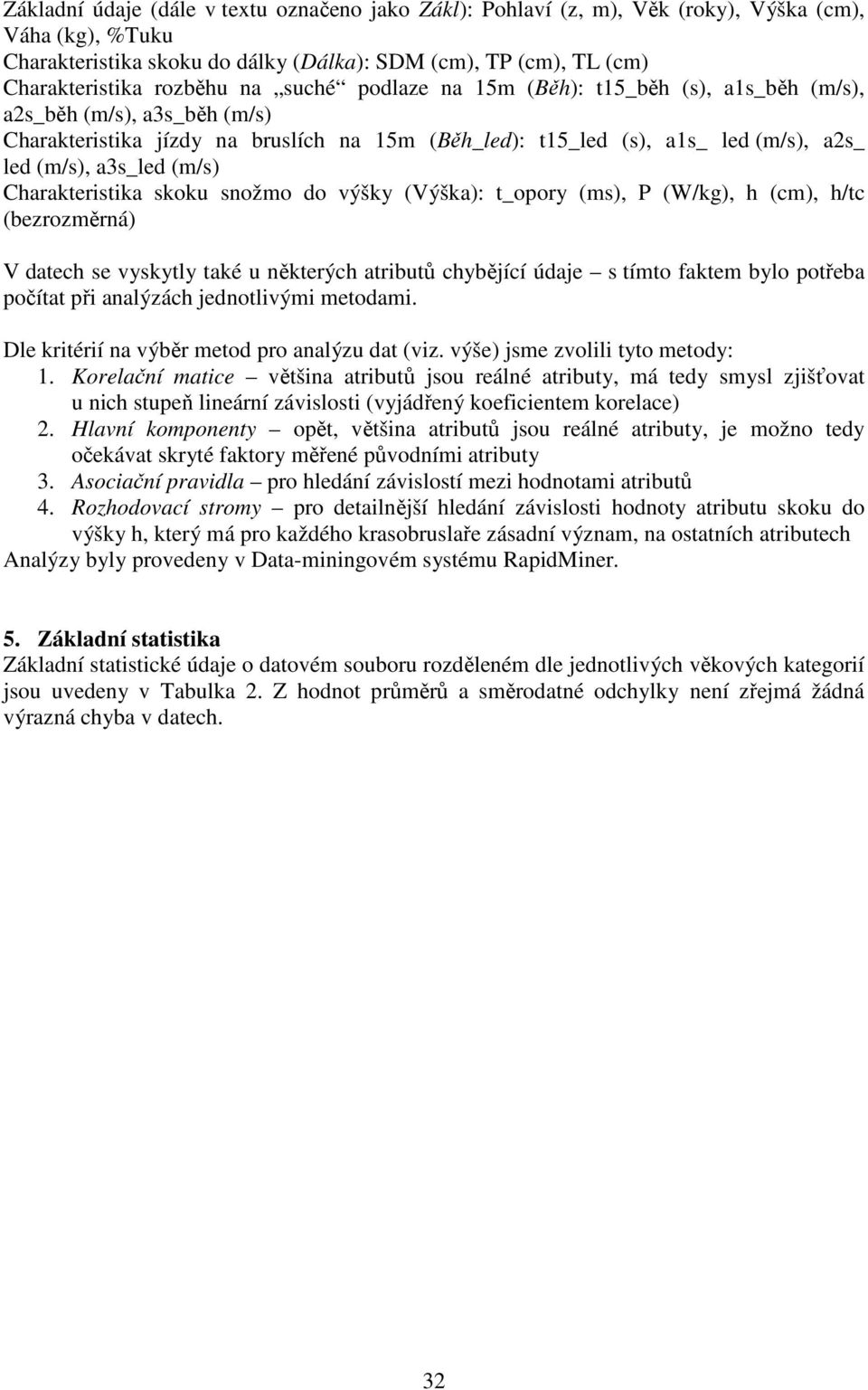 Základní údaje (dále v textu označeno jako Zákl): Pohlaví (z, m), Věk (roky), Výška (cm), Váha (kg), %Tuku
Charakteristika skoku do dálky (Dálka): SDM (cm), TP (cm), TL (cm)
Charakteristika rozběhu na „suché“ podlaze na 15m (Běh): t15_běh (s), a1s_běh (m/s), a2s_běh (m/s), a3s_běh (m/s)
Charakteristika jízdy na bruslích na 15m (Běh_led): t15_led (s), a1s_ led (m/s), a2s_ led (m/s), a3s_led (m/s)
Charakteristika skoku snožmo do výšky (Výška): t_opory (ms), P (W/kg), h (cm), h/tc (bezrozměrná)

V datech se vyskytly také u některých atributů chybějící údaje – s tímto faktem bylo potřeba počítat při analýzách jednotlivými metodami.

Dle kritérií na výběr metod pro analýzu dat (viz. výše) jsme zvolili tyto metody:
1. Korelační matice – většina atributů jsou reálné atributy, má tedy smysl zjišťovat u nich stupeň lineární závislosti (vyjádřený koeficientem korelace)
2. Hlavní komponenty – opět, většina atributů jsou reálné atributy, je možno tedy očekávat skryté faktory měřené původními atributy
3. Asociační pravidla – pro hledání závislostí mezi hodnotami atributů
4. Rozhodovací stromy – pro detailnější hledání závislosti hodnoty atributu skoku do výšky h, který má pro každého krasobruslaře zásadní význam, na ostatních atributech
Analýzy byly provedeny v Data-miningovém systému RapidMiner.

5. Základní statistika
Základní statistické údaje o datovém souboru rozděleném dle jednotlivých věkových kategorií jsou uvedeny v Tabulka 2. Z hodnot průměrů a směrodatné odchylky není zřejmá žádná výrazná chyba v datech.

32